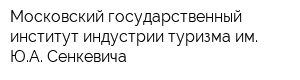 Московский государственный институт индустрии туризма им. Ю.А. Сенкевича